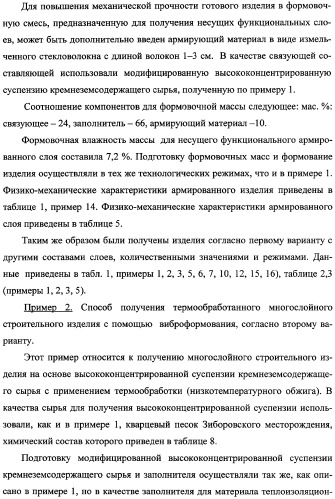 Для повышения механической прочности готового изделия в формовочную смесь, предназначенную для получения несущих функциональных слоев, может быть дополнительно введен армирующий материал в виде измельченного стекловолокна с длиной волокон 1–3 см. В качестве связующей составляющей использовали модифицированную высококонцентрированную суспензию кремнеземсодержащего сырья, полученную по примеру 1.

Соотношение компонентов для формовочной массы следующее: мас. %: связующее – 24, заполнитель – 66, армирующий материал –10.

Формовочная влажность массы для несущего функционального армированного слоя составила 7,2 %. Подготовку формовочных масс и формование изделия осуществляли в тех же технологических режимах, что и в примере 1. Физико-механические характеристики армированного изделия приведены в таблице 1, пример 14. Физико-механические характеристики армированного слоя приведены в таблице 5.

Таким же образом были получены изделия согласно первому варианту с другими составами слоев, количественными значениями и режимами. Данные приведены в табл. 1, примеры 1, 2, 3, 5, 6, 7, 10, 12, 15, 16), таблице 2,3 (примеры 1, 2, 3, 5).

Пример 2. Способ получения термообработанного многослойного строительного изделия с помощью виброформования, согласно второму варианту.

Этот пример относится к получению многослойного строительного изделия на основе высококонцентрированной суспензии кремнеземсодержащего сырья с применением термообработки (низкотемпературного обжига). В качества сырья для получения высококонцентрированной суспензии использовали, как и в примере 1, кварцевый песок Зиборовского месторождения, химический состав которого приведен в таблице 8.

Подготовку модифицированной высококонцентрированной суспензии кремнеземсодержащего сырья и заполнителя осуществляли так же, как описано в примере 1, но в качестве заполнителя для материала теплоизоляцион-